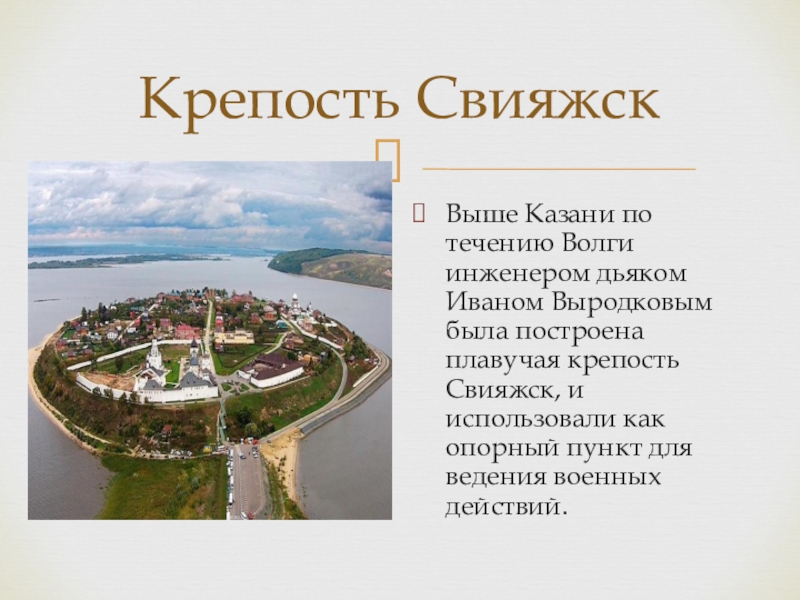 Крепость Свияжск

Выше Казани по течению Волги инженером дьяком Иваном Выродковым была построена плавучая крепость Свияжск, и использовали как опорный пункт для ведения военных действий.